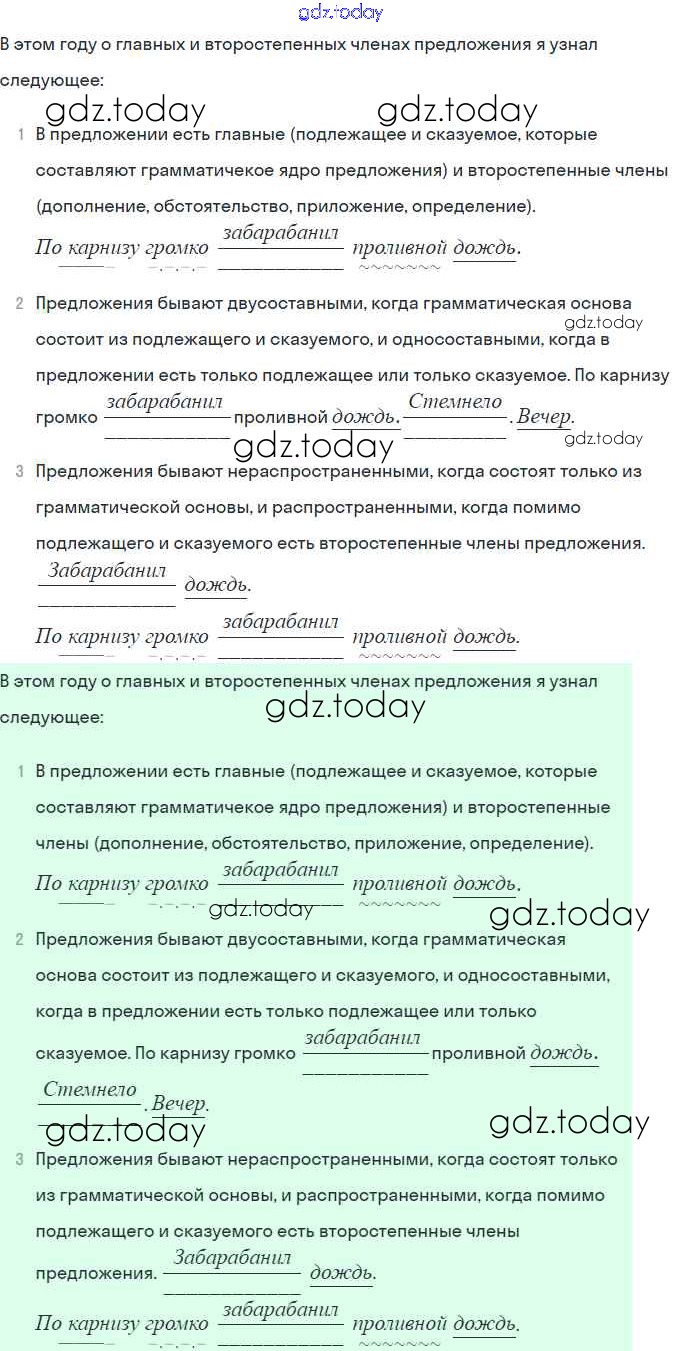 gdz.today

В этом году о главных и второстепенных членах предложения я узнал следующее:

gdz.today gdz.today

1 В предложении есть главные (подлежащее и сказуемое, которые составляют грамматичекое ядро предложения) и второстепенные члены (дополнение, обстоятельство, приложение, определение).
По карнизу громко забарабанил проливной дождь.

2 Предложения бывают двусоставными, когда грамматическая основа состоит из подлежащего и сказуемого, и односоставными, когда в предложении есть только подлежащее или только сказуемое. По карнизу громко забарабанил проливной дождь. Стемнело. Вечер.

gdz.today gdz.today gdz.today

3 Предложения бывают нераспространенными, когда состоят только из грамматической основы, и распространенными, когда помимо подлежащего и сказуемого есть второстепенные члены предложения.
Забарабанил дождь.
По карнизу громко забарабанил проливной дождь.

В этом году о главных и второстепенных членах предложения я узнал следующее:

gdz.today

1 В предложении есть главные (подлежащее и сказуемое, которые составляют грамматичекое ядро предложения) и второстепенные члены (дополнение, обстоятельство, приложение, определение).
По карнизу громко забарабанил проливной дождь.

gdz.today gdz.today

2 Предложения бывают двусоставными, когда грамматическая основа состоит из подлежащего и сказуемого, и односоставными, когда в предложении есть только подлежащее или только сказуемое. По карнизу громко забарабанил проливной дождь.
Стемнело. Вечер.

gdz.today gdz.today

3 Предложения бывают нераспространенными, когда состоят только из грамматической основы, и распространенными, когда помимо подлежащего и сказуемого есть второстепенные члены предложения. Забарабанил дождь.
По карнизу громко забарабанил проливной дождь.